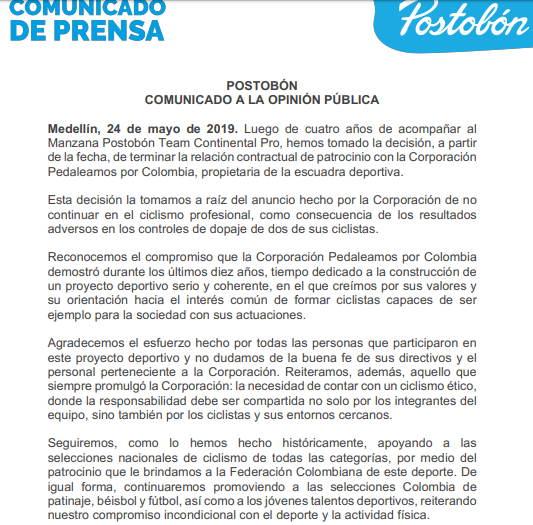 COMUNICADO DE PRENSA

Postobón

POSTOBÓN
COMUNICADO A LA OPINIÓN PÚBLICA

Medellín, 24 de mayo de 2019. Luego de cuatro años de acompañar al Manzana Postobón Team Continental Pro, hemos tomado la decisión, a partir de la fecha, de terminar la relación contractual de patrocinio con la Corporación Pedaleamos por Colombia, propietaria de la escuadra deportiva.

Esta decisión la tomamos a raíz del anuncio hecho por la Corporación de no continuar en el ciclismo profesional, como consecuencia de los resultados adversos en los controles de dopaje de dos de sus ciclistas.

Reconocemos el compromiso que la Corporación Pedaleamos por Colombia demostró durante los últimos diez años, tiempo dedicado a la construcción de un proyecto deportivo serio y coherente, en el que creímos por sus valores y su orientación hacia el interés común de formar ciclistas capaces de ser ejemplo para la sociedad con sus actuaciones.

Agradecemos el esfuerzo hecho por todas las personas que participaron en este proyecto deportivo y no dudamos de la buena fe de sus directivos y el personal perteneciente a la Corporación. Reiteramos, además, aquello que siempre promulgó la Corporación: la necesidad de contar con un ciclismo ético, donde la responsabilidad debe ser compartida no solo por los integrantes del equipo, sino también por los ciclistas y sus entornos cercanos.

Seguiremos, como lo hemos hecho históricamente, apoyando a las selecciones nacionales de ciclismo de todas las categorías, por medio del patrocinio que le brindamos a la Federación Colombiana de este deporte. De igual forma, continuaremos promoviendo a las selecciones Colombia de patinaje, béisbol y fútbol, así como a los jóvenes talentos deportivos, reiterando nuestro compromiso incondicional con el deporte y la actividad física.